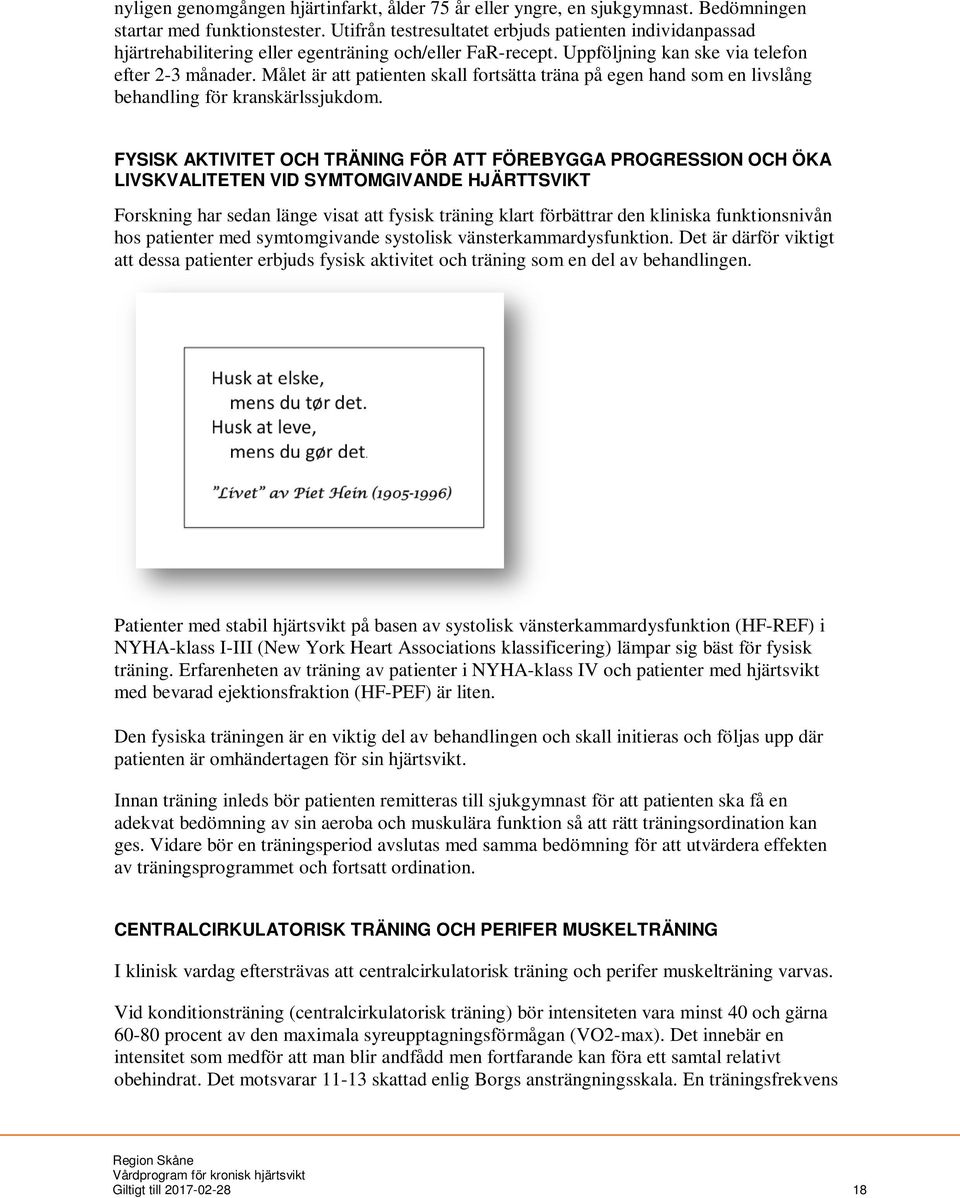 nyligen genomgången hjärtinfarkt, ålder 75 år eller yngre, en sjukgymnast. Bedömningen startar med funktionstester. Utifrån testresultatet erbjuds patienten individanpassad hjärtrehabilitering eller egenträning och/eller FaR-recept. Uppföljning kan ske via telefon efter 2-3 månader. Målet är att patienten skall fortsätta träna på egen hand som en livslång behandling för kranskärlssjukdom.

FYSISK AKTIVITET OCH TRÄNING FÖR ATT FÖREBYGGA PROGRESSION OCH ÖKA LIVSKVALITETEN VID SYMTOMGIVANDE HJÄRTTSVIKT

Forskning har sedan länge visat att fysisk träning klart förbättrar den kliniska funktionsnivån hos patienter med symtomgivande systolisk vänsterkammardysfunktion. Det är därför viktigt att dessa patienter erbjuds fysisk aktivitet och träning som en del av behandlingen.

Husk at elske,
mens du tør det.
Husk at leve,
mens du gør det.

"Livet" av Piet Hein (1905-1996)

Patienter med stabil hjärtsvikt på basen av systolisk vänsterkammardysfunktion (HF-REF) i NYHA-klass I-III (New York Heart Associations klassificering) lämpar sig bäst för fysisk träning. Erfarenheten av träning av patienter i NYHA-klass IV och patienter med hjärtsvikt med bevarad ejektionsfraktion (HF-PEF) är liten.

Den fysiska träningen är en viktig del av behandlingen och skall initieras och följas upp där patienten är omhändertagen för sin hjärtsvikt.

Innan träning inleds bör patienten remitteras till sjukgymnast för att patienten ska få en adekvat bedömning av sin aeroba och muskulära funktion så att rätt träningsordination kan ges. Vidare bör en träningsperiod avslutas med samma bedömning för att utvärdera effekten av träningsprogrammet och fortsatt ordination.

CENTRALCIRKULATORISK TRÄNING OCH PERIFER MUSKELTRÄNING

I klinisk vardag eftersträvas att centralcirkulatorisk träning och perifer muskelträning varvas.

Vid konditionsträning (centralcirkulatorisk träning) bör intensiteten vara minst 40 och gärna 60-80 procent av den maximala syreupptagningsförmågan (VO2-max). Det innebär en intensitet som medför att man blir andfådd men fortfarande kan föra ett samtal relativt obehindrat. Det motsvarar 11-13 skattad enlig Borgs ansträngningsskala. En träningsfrekvens

Region Skåne
Vårdprogram för kronisk hjärtsvikt
Giltigt till 2017-02-28 18